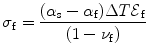 $\sigma_{\mathrm{f}} = \frac{(\alpha_{\mathrm{s}} - \alpha_{\mathrm{f}})\Delta T \mathcal{E}_{\mathrm{f}}}{(1 - \nu_{\mathrm{f}})}$